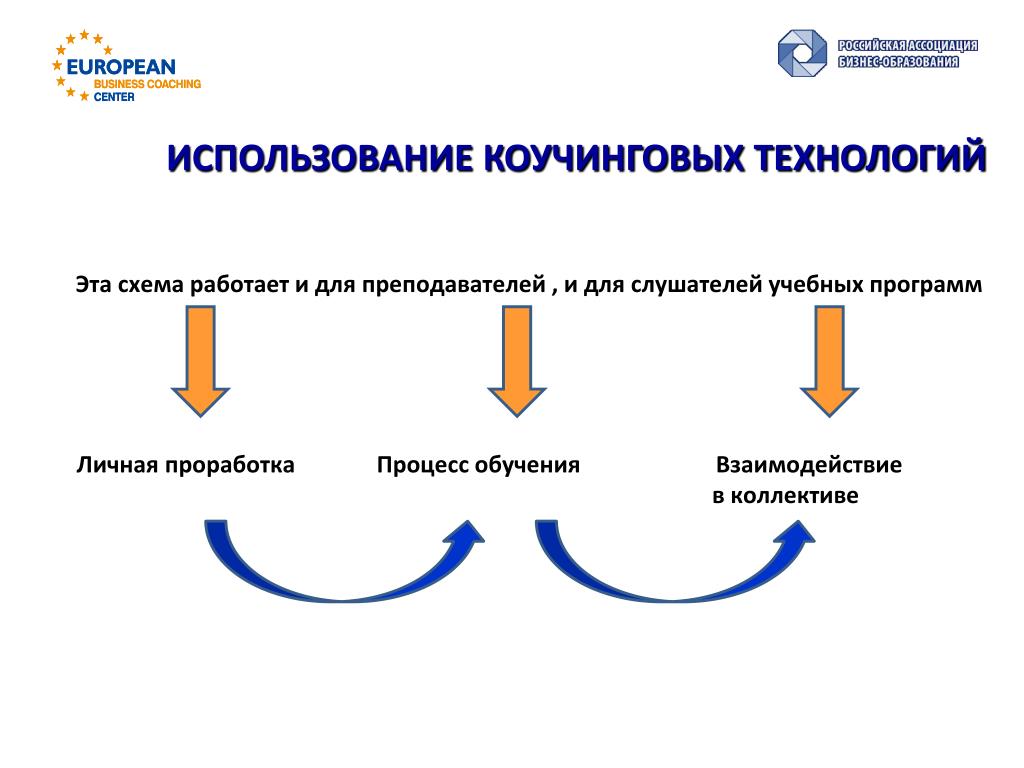 EUROPEAN
BUSINESS COACHING
CENTER

РОССИЙСКАЯ АССОЦИАЦИЯ
БИЗНЕС-ОБРАЗОВАНИЯ

ИСПОЛЬЗОВАНИЕ КОУЧИНГОВЫХ ТЕХНОЛОГИЙ

Эта схема работает и для преподавателей , и для слушателей учебных программ

Личная проработка

Процесс обучения

Взаимодействие в коллективе